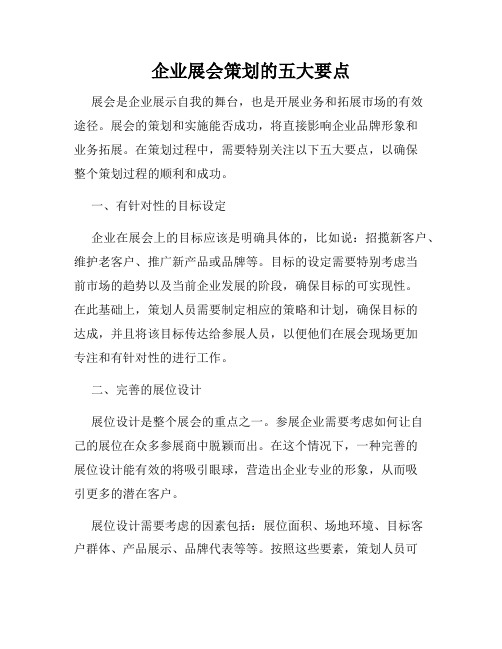 企业展会策划的五大要点

展会是企业展示自我的舞台，也是开展业务和拓展市场的有效途径。展会的策划和实施能否成功，将直接影响企业品牌形象和业务拓展。在策划过程中，需要特别关注以下五大要点，以确保整个策划过程的顺利和成功。

一、有针对性的目标设定

企业在展会上的目标应该是明确具体的，比如说：招揽新客户、维护老客户、推广新产品或品牌等。目标的设定需要特别考虑当前市场的趋势以及当前企业发展的阶段，确保目标的可实现性。在此基础上，策划人员需要制定相应的策略和计划，确保目标的达成，并且将该目标传达给参展人员，以便他们在展会现场更加专注和有针对性的进行工作。

二、完善的展位设计

展位设计是整个展会的重点之一。参展企业需要考虑如何让自己的展位在众多参展商中脱颖而出。在这个情况下，一种完善的展位设计能有效的将吸引眼球，营造出企业专业的形象，从而吸引更多的潜在客户。

展位设计需要考虑的因素包括：展位面积、场地环境、目标客户群体、产品展示、品牌代表等等。按照这些要素，策划人员可